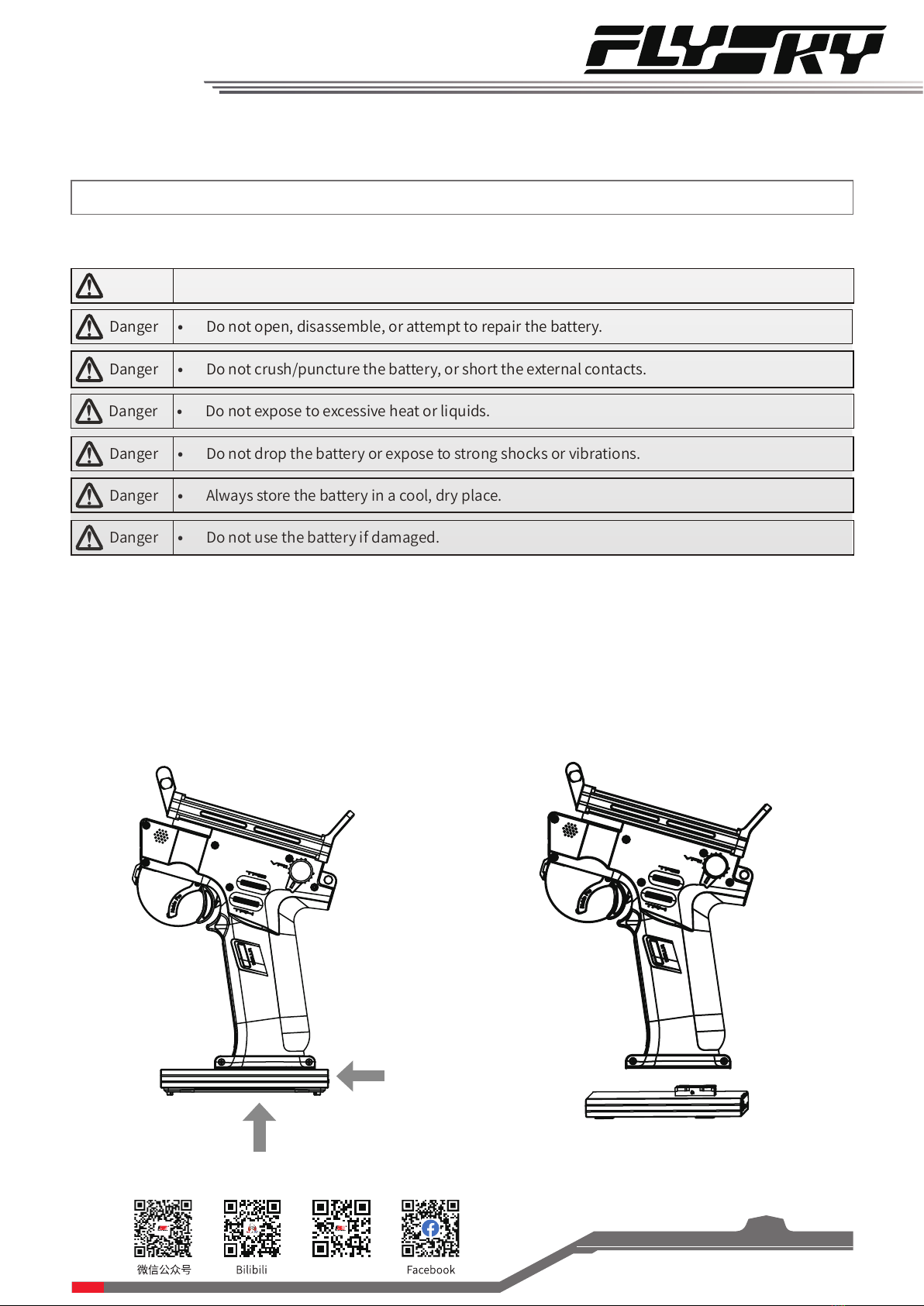 FLYSKY

| | |
|---|---|
| Danger | • Do not open, disassemble, or attempt to repair the battery. |
| Danger | • Do not crush/puncture the battery, or short the external contacts. |
| Danger | • Do not expose to excessive heat or liquids. |
| Danger | • Do not drop the battery or expose to strong shocks or vibrations. |
| Danger | • Always store the battery in a cool, dry place. |
| Danger | • Do not use the battery if damaged. |

微信公众号 Bilibili Facebook